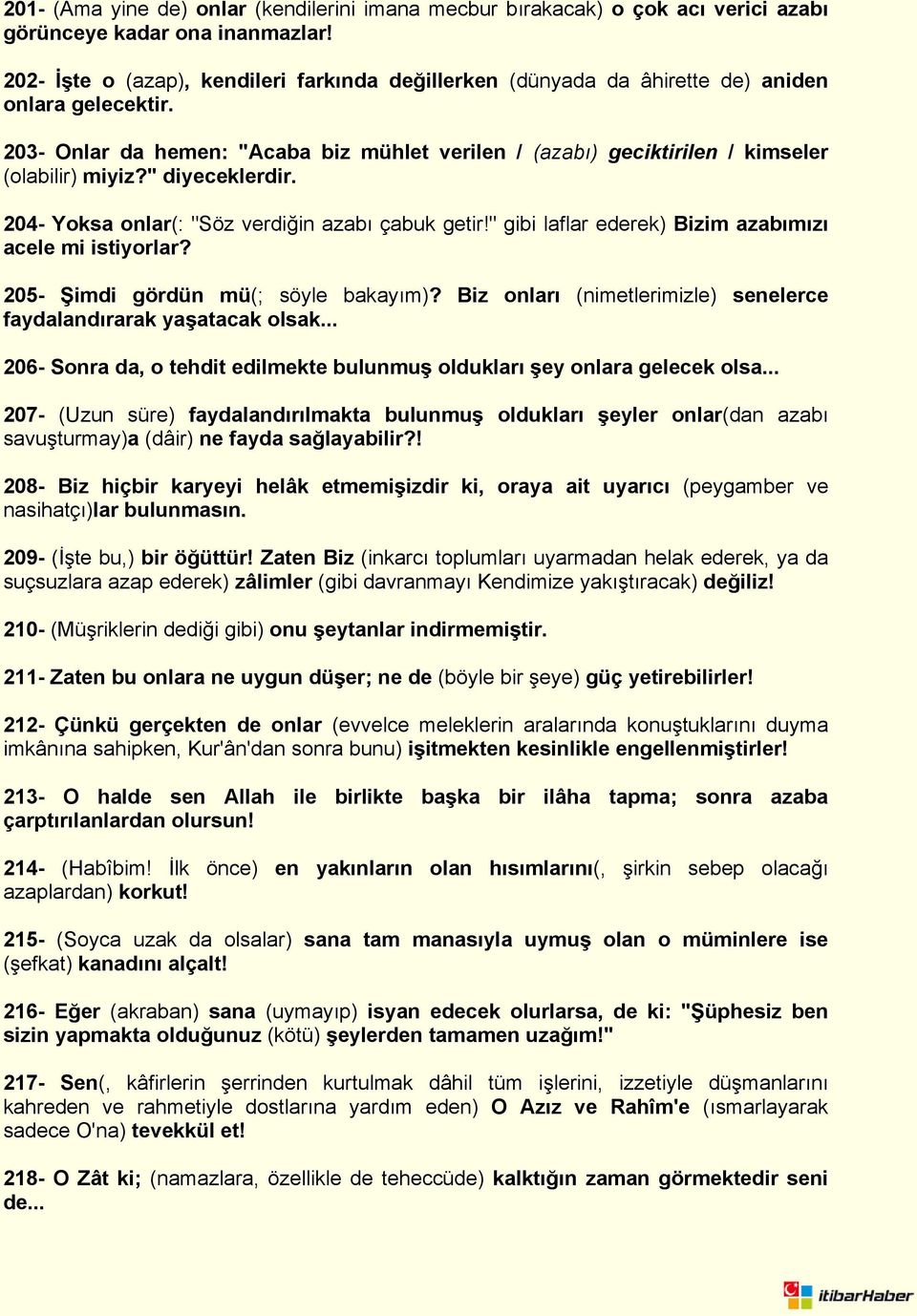 201- (Ama yine de) onlar (kendilerini imana mecbur bırakacak) o çok acı verici azabı görünceye kadar ona inanmazlar!

202- İşte o (azap), kendileri farkında değillerken (dünyada da âhirette de) aniden onlara gelecektir.

203- Onlar da hemen: "Acaba biz mühlet verilen / (azabı) geciktirilen / kimseler (olabilir) miyiz?" diyeceklerdir.

204- Yoksa onlar(: "Söz verdiğin azabı çabuk getir!" gibi laflar ederek) Bizim azabımızı acele mi istiyorlar?

205- Şimdi gördün mü(; söyle bakayım)? Biz onları (nimetlerimizle) senelerce faydalandırarak yaşatacak olsak...

206- Sonra da, o tehdit edilmekte bulunmuş oldukları şey onlara gelecek olsa...

207- (Uzun süre) faydalandırılmakta bulunmuş oldukları şeyler onlar(dan azabı savuşturmay)a (dâir) ne fayda sağlayabilir?!

208- Biz hiçbir karyeyi helâk etmemişizdir ki, oraya ait uyarıcı (peygamber ve nasihatçı)lar bulunmasın.

209- (İşte bu,) bir öğüttür! Zaten Biz (inkarcı toplumları uyarmadan helak ederek, ya da suçsuzlara azap ederek) zâlimler (gibi davranmayı Kendimize yakıştıracak) değiliz!

210- (Müşriklerin dediği gibi) onu şeytanlar indirmemiştir.

211- Zaten bu onlara ne uygun düşer; ne de (böyle bir şeye) güç yetirebilirler!

212- Çünkü gerçekten de onlar (evvelce meleklerin aralarında konuştuklarını duyma imkânına sahipken, Kur'ân'dan sonra bunu) işitmekten kesinlikle engellenmiştirler!

213- O halde sen Allah ile birlikte başka bir ilâha tapma; sonra azaba çarptırılanlardan olursun!

214- (Habîbim! İlk önce) en yakınların olan hısımlarını(, şirkin sebep olacağı azaplardan) korkut!

215- (Soyca uzak da olsalar) sana tam manasıyla uymuş olan o müminlere ise (şefkat) kanadını alçalt!

216- Eğer (akraban) sana (uymayıp) isyan edecek olurlarsa, de ki: "Şüphesiz ben sizin yapmakta olduğunuz (kötü) şeylerden tamamen uzağım!"

217- Sen(, kâfirlerin şerrinden kurtulmak dâhil tüm işlerini, izzetiyle düşmanlarını kahreden ve rahmetiyle dostlarına yardım eden) O Azız ve Rahîm'e (ısmarlayarak sadece O'na) tevekkül et!

218- O Zât ki; (namazlara, özellikle de teheccüde) kalktığın zaman görmektedir seni de...

itibarHaber